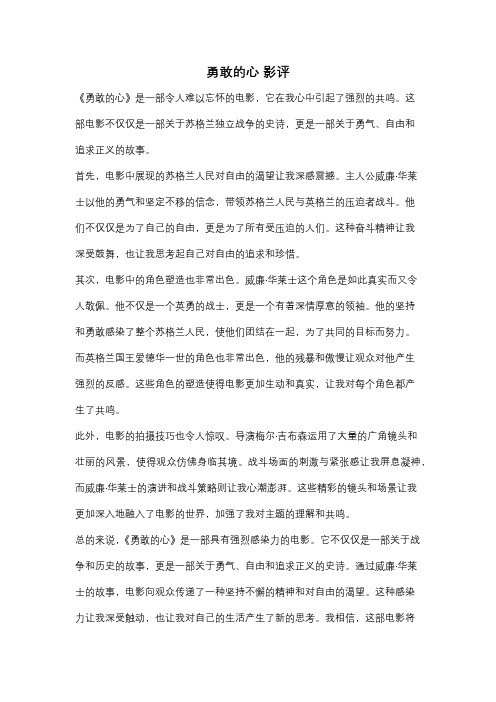 勇敢的心 影评

《勇敢的心》是一部令人难以忘怀的电影，它在我心中引起了强烈的共鸣。这部电影不仅仅是一部关于苏格兰独立战争的史诗，更是一部关于勇气、自由和追求正义的故事。

首先，电影中展现的苏格兰人民对自由的渴望让我深感震撼。主人公威廉·华莱士以他的勇气和坚定不移的信念，带领苏格兰人民与英格兰的压迫者战斗。他们不仅仅是为了自己的自由，更是为了所有受压迫的人们。这种奋斗精神让我深受鼓舞，也让我思考起自己对自由的追求和珍惜。

其次，电影中的角色塑造也非常出色。威廉·华莱士这个角色是如此真实而又令人敬佩。他不仅是一个英勇的战士，更是一个有着深情厚意的领袖。他的坚持和勇敢感染了整个苏格兰人民，使他们团结在一起，为了共同的目标而努力。而英格兰国王爱德华一世的角色也非常出色，他的残暴和傲慢让观众对他产生强烈的反感。这些角色的塑造使得电影更加生动和真实，让我对每个角色都产生了共鸣。

此外，电影的拍摄技巧也令人惊叹。导演梅尔·吉布森运用了大量的广角镜头和壮丽的风景，使得观众仿佛身临其境。战斗场面的刺激与紧张感让我屏息凝神，而威廉·华莱士的演讲和战斗策略则让我心潮澎湃。这些精彩的镜头和场景让我更加深入地融入了电影的世界，加强了我对主题的理解和共鸣。

总的来说，《勇敢的心》是一部具有强烈感染力的电影。它不仅仅是一部关于战争和历史的故事，更是一部关于勇气、自由和追求正义的史诗。通过威廉·华莱士的故事，电影向观众传递了一种坚持不懈的精神和对自由的渴望。这种感染力让我深受触动，也让我对自己的生活产生了新的思考。我相信，这部电影将